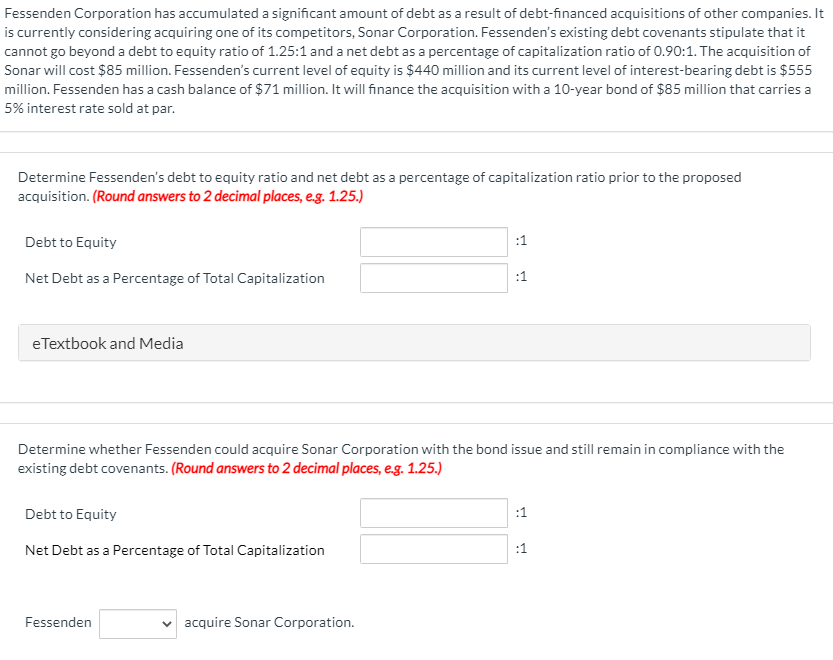 Fessenden Corporation has accumulated a significant amount of debt as a result of debt-financed acquisitions of other companies. It is currently considering acquiring one of its competitors, Sonar Corporation. Fessenden's existing debt covenants stipulate that it cannot go beyond a debt to equity ratio of 1.25:1 and a net debt as a percentage of capitalization ratio of 0.90:1. The acquisition of Sonar will cost \$85 million. Fessenden's current level of equity is \$440 million and its current level of interest-bearing debt is \$555 million. Fessenden has a cash balance of \$71 million. It will finance the acquisition with a 10-year bond of \$85 million that carries a 5% interest rate sold at par.

Determine Fessenden's debt to equity ratio and net debt as a percentage of capitalization ratio prior to the proposed acquisition. (Round answers to 2 decimal places, e.g. 1.25.)

Debt to Equity :1

Net Debt as a Percentage of Total Capitalization :1

eTextbook and Media

Determine whether Fessenden could acquire Sonar Corporation with the bond issue and still remain in compliance with the existing debt covenants. (Round answers to 2 decimal places, e.g. 1.25.)

Debt to Equity :1

Net Debt as a Percentage of Total Capitalization :1

Fessenden acquire Sonar Corporation.